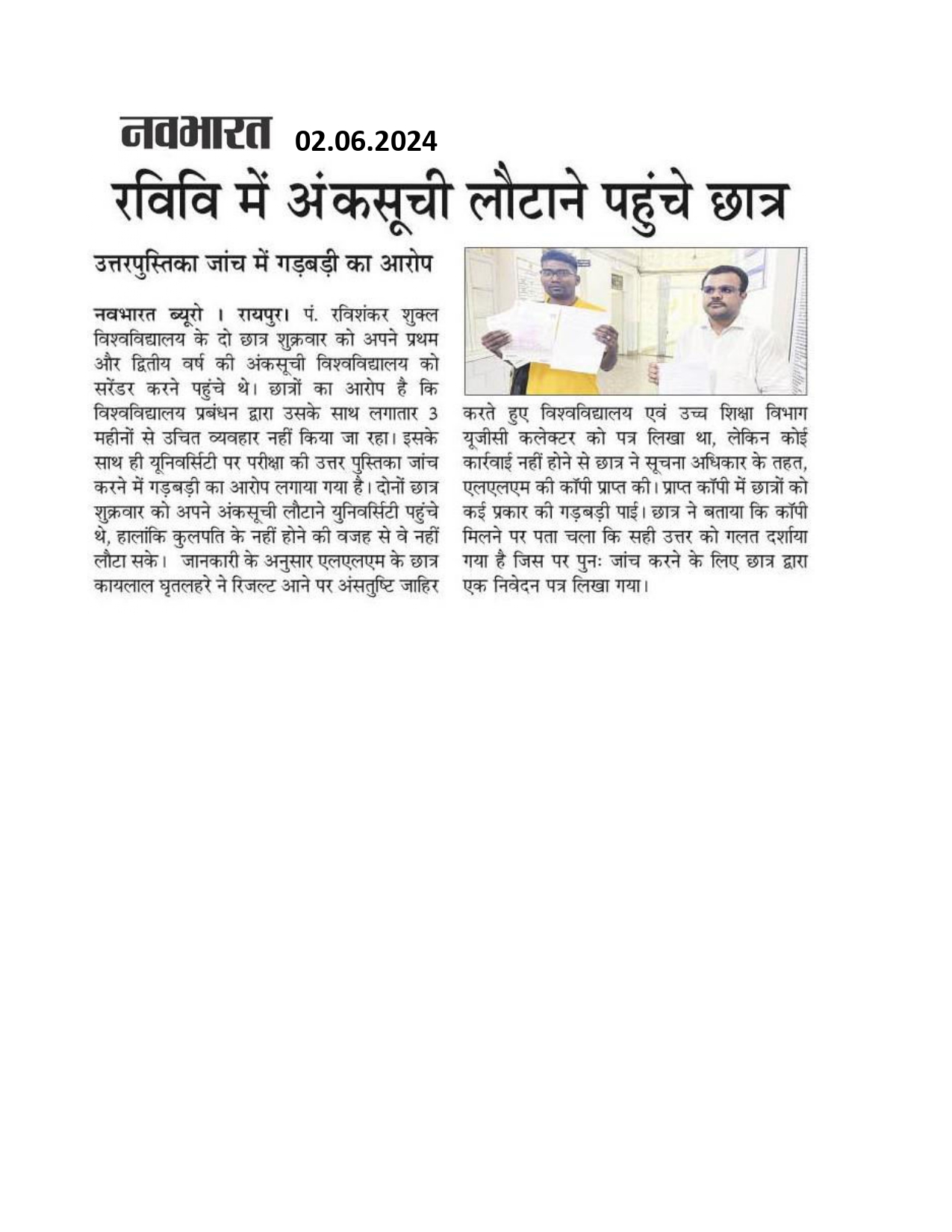 नवभारत 02.06.2024

रविवि में अंकसूची लौटाने पहुंचे छात्र

उत्तरपुस्तिका जांच में गड़बड़ी का आरोप

नवभारत ब्यूरो । रायपुर। पं. रविशंकर शुक्ल विश्वविद्यालय के दो छात्र शुक्रवार को अपने प्रथम और द्वितीय वर्ष की अंकसूची विश्वविद्यालय को सरेंडर करने पहुंचे थे। छात्रों का आरोप है कि विश्वविद्यालय प्रबंधन द्वारा उसके साथ लगातार 3 महीनों से उचित व्यवहार नहीं किया जा रहा। इसके साथ ही यूनिवर्सिटी पर परीक्षा की उत्तर पुस्तिका जांच करने में गड़बड़ी का आरोप लगाया गया है। दोनों छात्र शुक्रवार को अपने अंकसूची लौटाने युनिवर्सिटी पहुंचे थे, हालांकि कुलपति के नहीं होने की वजह से वे नहीं लौटा सके। जानकारी के अनुसार एलएलएम के छात्र कायलाल घृतलहरे ने रिजल्ट आने पर असंतुष्टि जाहिर करते हुए विश्वविद्यालय एवं उच्च शिक्षा विभाग यूजीसी कलेक्टर को पत्र लिखा था, लेकिन कोई कार्रवाई नहीं होने से छात्र ने सूचना अधिकार के तहत, एलएलएम की कॉपी प्राप्त की। प्राप्त कॉपी में छात्रों को कई प्रकार की गड़बड़ी पाई। छात्र ने बताया कि कॉपी मिलने पर पता चला कि सही उत्तर को गलत दर्शाया गया है जिस पर पुनः जांच करने के लिए छात्र द्वारा एक निवेदन पत्र लिखा गया।